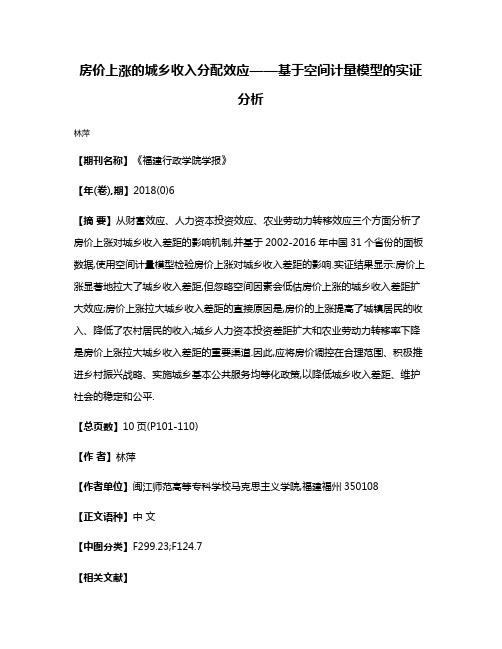 房价上涨的城乡收入分配效应——基于空间计量模型的实证分析

林萍

【期刊名称】《福建行政学院学报》

【年(卷),期】2018(0)6

【摘 要】从财富效应、人力资本投资效应、农业劳动力转移效应三个方面分析了房价上涨对城乡收入差距的影响机制,并基于2002-2016年中国31个省份的面板数据,使用空间计量模型检验房价上涨对城乡收入差距的影响.实证结果显示:房价上涨显著地拉大了城乡收入差距,但忽略空间因素会低估房价上涨的城乡收入差距扩大效应;房价上涨拉大城乡收入差距的直接原因是,房价的上涨提高了城镇居民的收入、降低了农村居民的收入;城乡人力资本投资差距扩大和农业劳动力转移率下降是房价上涨拉大城乡收入差距的重要渠道.因此,应将房价调控在合理范围、积极推进乡村振兴战略、实施城乡基本公共服务均等化政策,以降低城乡收入差距、维护社会的稳定和公平.

【总页数】10页(P101-110)

【作 者】林萍

【作者单位】闽江师范高等专科学校马克思主义学院,福建福州350108

【正文语种】中 文

【中图分类】F299.23;F124.7

【相关文献】